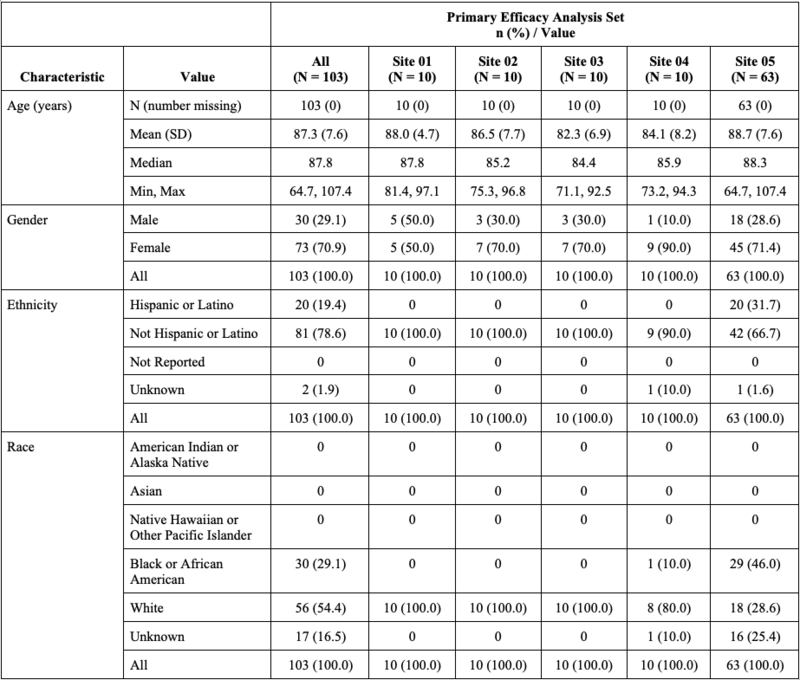 |  |  | Primary Efficacy Analysis Set n (%) / Value |  |  |  |  |  |
|---|---|---|---|---|---|---|---|
| Characteristic | Value | All (N = 103) | Site 01 (N = 10) | Site 02 (N = 10) | Site 03 (N = 10) | Site 04 (N = 10) | Site 05 (N = 63) |
| Age (years) | N (number missing) | 103 (0) | 10 (0) | 10 (0) | 10 (0) | 10 (0) | 63 (0) |
|  | Mean (SD) | 87.3 (7.6) | 88.0 (4.7) | 86.5 (7.7) | 82.3 (6.9) | 84.1 (8.2) | 88.7 (7.6) |
|  | Median | 87.8 | 87.8 | 85.2 | 84.4 | 85.9 | 88.3 |
|  | Min, Max | 64.7, 107.4 | 81.4, 97.1 | 75.3, 96.8 | 71.1, 92.5 | 73.2, 94.3 | 64.7, 107.4 |
| Gender | Male | 30 (29.1) | 5 (50.0) | 3 (30.0) | 3 (30.0) | 1 (10.0) | 18 (28.6) |
|  | Female | 73 (70.9) | 5 (50.0) | 7 (70.0) | 7 (70.0) | 9 (90.0) | 45 (71.4) |
|  | All | 103 (100.0) | 10 (100.0) | 10 (100.0) | 10 (100.0) | 10 (100.0) | 63 (100.0) |
| Ethnicity | Hispanic or Latino | 20 (19.4) | 0 | 0 | 0 | 0 | 20 (31.7) |
|  | Not Hispanic or Latino | 81 (78.6) | 10 (100.0) | 10 (100.0) | 10 (100.0) | 9 (90.0) | 42 (66.7) |
|  | Not Reported | 0 | 0 | 0 | 0 | 0 | 0 |
|  | Unknown | 2 (1.9) | 0 | 0 | 0 | 1 (10.0) | 1 (1.6) |
|  | All | 103 (100.0) | 10 (100.0) | 10 (100.0) | 10 (100.0) | 10 (100.0) | 63 (100.0) |
| Race | American Indian or Alaska Native | 0 | 0 | 0 | 0 | 0 | 0 |
|  | Asian | 0 | 0 | 0 | 0 | 0 | 0 |
|  | Native Hawaiian or Other Pacific Islander | 0 | 0 | 0 | 0 | 0 | 0 |
|  | Black or African American | 30 (29.1) | 0 | 0 | 0 | 1 (10.0) | 29 (46.0) |
|  | White | 56 (54.4) | 10 (100.0) | 10 (100.0) | 10 (100.0) | 8 (80.0) | 18 (28.6) |
|  | Unknown | 17 (16.5) | 0 | 0 | 0 | 1 (10.0) | 16 (25.4) |
|  | All | 103 (100.0) | 10 (100.0) | 10 (100.0) | 10 (100.0) | 10 (100.0) | 63 (100.0) |